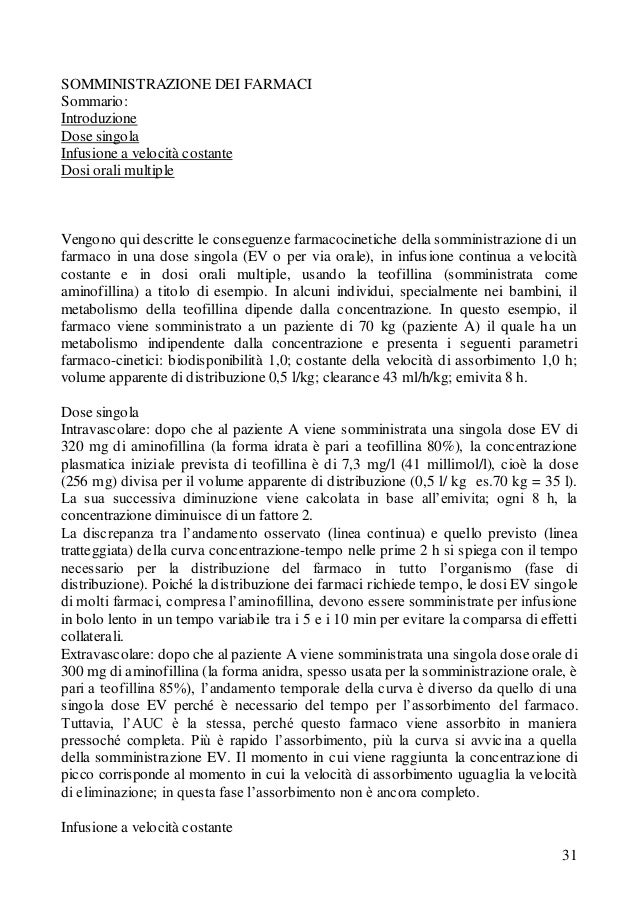 SOMMINISTRAZIONE DEI FARMACI
Sommario:
Introduzione
Dose singola
Infusione a velocità costante
Dosi orali multiple

Vengono qui descritte le conseguenze farmacocinetiche della somministrazione di un farmaco in una dose singola (EV o per via orale), in infusione continua a velocità costante e in dosi orali multiple, usando la teofillina (somministrata come aminofillina) a titolo di esempio. In alcuni individui, specialmente nei bambini, il metabolismo della teofillina dipende dalla concentrazione. In questo esempio, il farmaco viene somministrato a un paziente di 70 kg (paziente A) il quale ha un metabolismo indipendente dalla concentrazione e presenta i seguenti parametri farmaco-cinetici: biodisponibilità 1,0; costante della velocità di assorbimento 1,0 h; volume apparente di distribuzione 0,5 l/kg; clearance 43 ml/h/kg; emivita 8 h.

Dose singola
Intravascolare: dopo che al paziente A viene somministrata una singola dose EV di 320 mg di aminofillina (la forma idrata è pari a teofillina 80%), la concentrazione plasmatica iniziale prevista di teofillina è di 7,3 mg/l (41 millimol/l), cioè la dose (256 mg) divisa per il volume apparente di distribuzione (0,5 l/ kg es.70 kg = 35 l). La sua successiva diminuzione viene calcolata in base all'emivita; ogni 8 h, la concentrazione diminuisce di un fattore 2.
La discrepanza tra l'andamento osservato (linea continua) e quello previsto (linea tratteggiata) della curva concentrazione-tempo nelle prime 2 h si spiega con il tempo necessario per la distribuzione del farmaco in tutto l'organismo (fase di distribuzione). Poiché la distribuzione dei farmaci richiede tempo, le dosi EV singole di molti farmaci, compresa l'aminofillina, devono essere somministrate per infusione in bolo lento in un tempo variabile tra i 5 e i 10 min per evitare la comparsa di effetti collaterali.
Extravascolare: dopo che al paziente A viene somministrata una singola dose orale di 300 mg di aminofillina (la forma anidra, spesso usata per la somministrazione orale, è pari a teofillina 85%), l'andamento temporale della curva è diverso da quello di una singola dose EV perché è necessario del tempo per l'assorbimento del farmaco. Tuttavia, l'AUC è la stessa, perché questo farmaco viene assorbito in maniera pressoché completa. Più è rapido l'assorbimento, più la curva si avvicina a quella della somministrazione EV. Il momento in cui viene raggiunta la concentrazione di picco corrisponde al momento in cui la velocità di assorbimento uguaglia la velocità di eliminazione; in questa fase l'assorbimento non è ancora completo.

Infusione a velocità costante

31